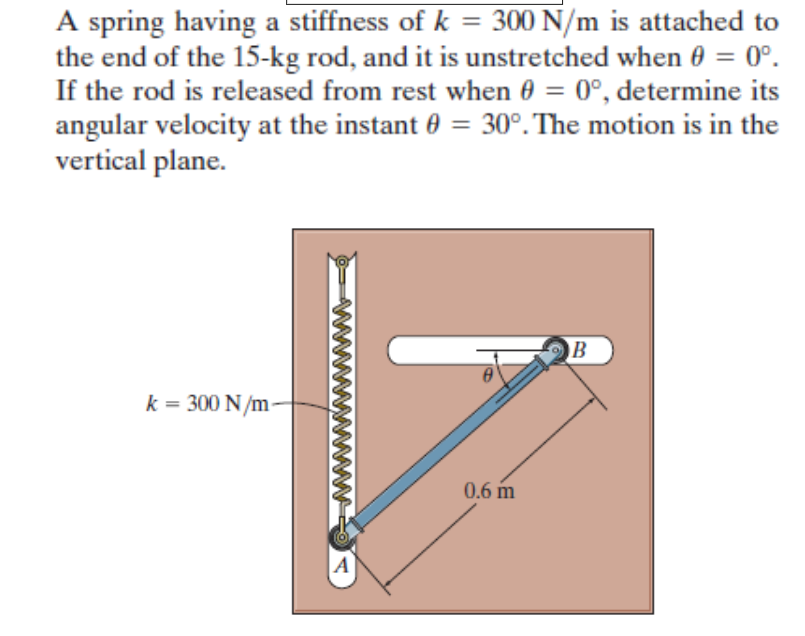 A spring having a stiffness of $k = 300$ N/m is attached to the end of the 15-kg rod, and it is unstretched when $\theta = 0°$. If the rod is released from rest when $\theta = 0°$, determine its angular velocity at the instant $\theta = 30°$. The motion is in the vertical plane.

$k = 300$ N/m

$\theta$

B

0.6 m

A